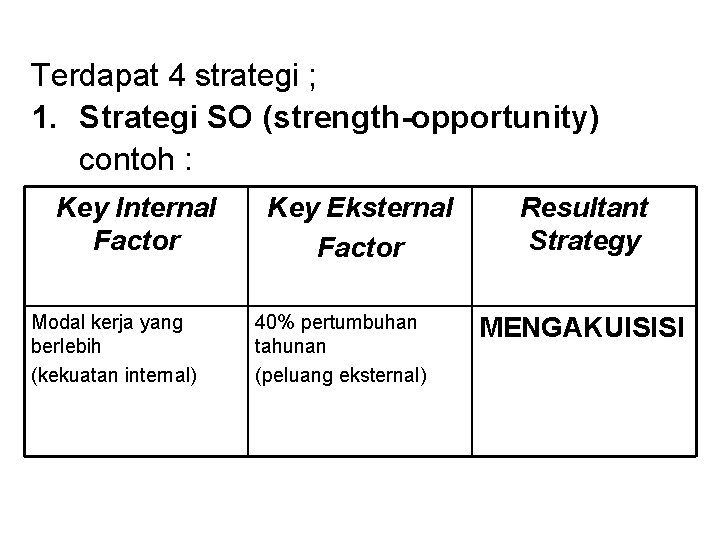 Terdapat 4 strategi ;

1. Strategi SO (strength-opportunity)
contoh :

| Key Internal Factor | Key Eksternal Factor | Resultant Strategy |
|---|---|---|
| Modal kerja yang berlebih (kekuatan internal) | 40% pertumbuhan tahunan (peluang eksternal) | MENGAKUISISI |